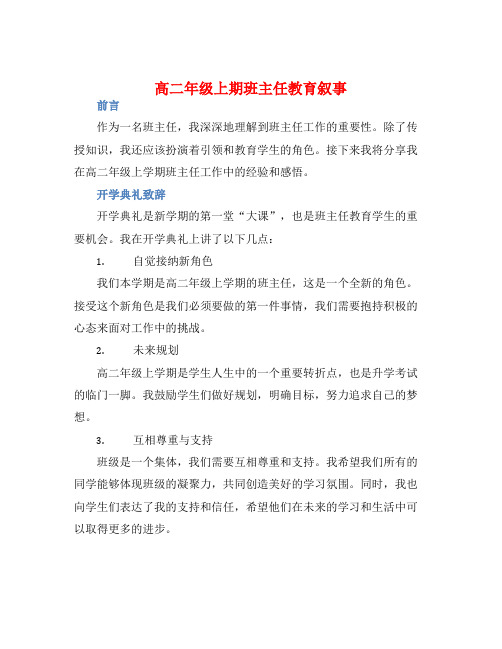 高二年级上期班主任教育叙事

前言

作为一名班主任，我深深地理解到班主任工作的重要性。除了传授知识，我还应该扮演着引领和教育学生的角色。接下来我将分享我在高二年级上学期班主任工作中的经验和感悟。

开学典礼致辞

开学典礼是新学期的第一堂“大课”，也是班主任教育学生的重要机会。我在开学典礼上讲了以下几点：

1. 自觉接纳新角色

我们本学期是高二年级上学期的班主任，这是一个全新的角色。接受这个新角色是我们必须要做的第一件事情，我们需要抱持积极的心态来面对工作中的挑战。

2. 未来规划

高二年级上学期是学生人生中的一个重要转折点，也是升学考试的临门一脚。我鼓励学生们做好规划，明确目标，努力追求自己的梦想。

3. 互相尊重与支持

班级是一个集体，我们需要互相尊重和支持。我希望我们所有的同学能够体现班级的凝聚力，共同创造美好的学习氛围。同时，我也向学生们表达了我的支持和信任，希望他们在未来的学习和生活中可以取得更多的进步。